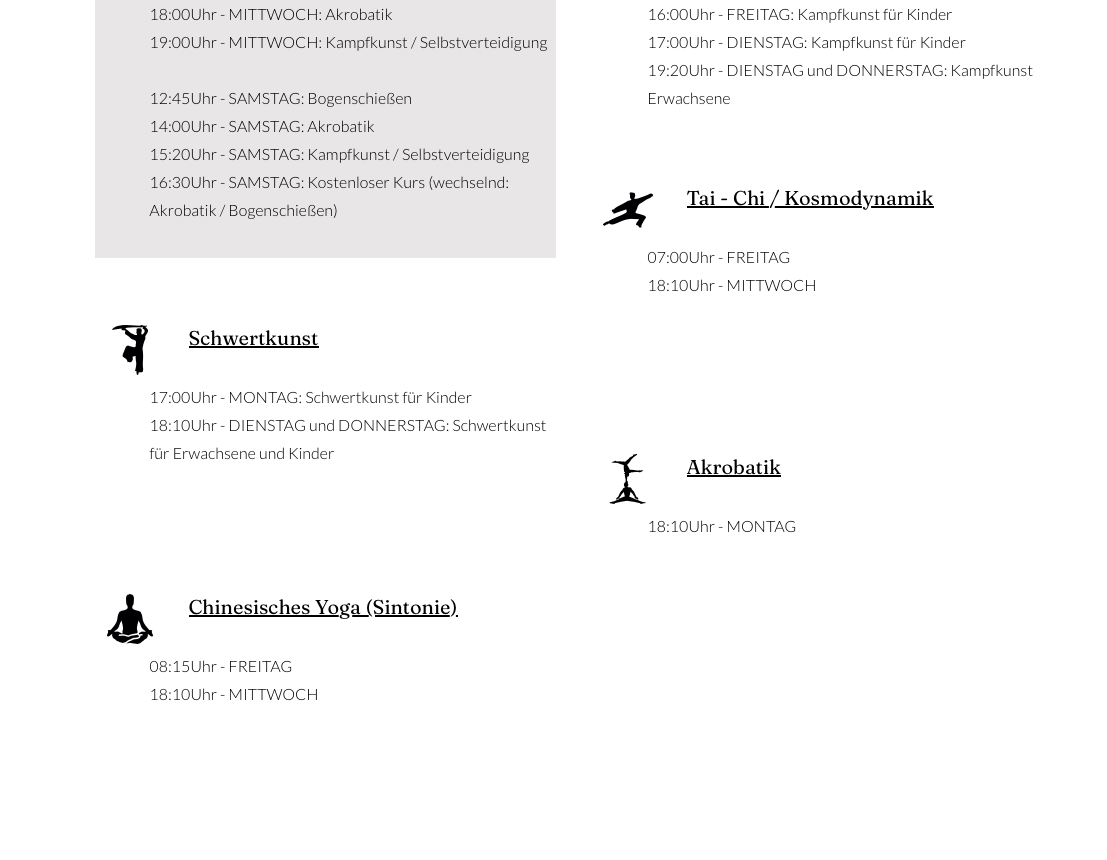 18:00Uhr - MITTWOCH: Akrobatik
19:00Uhr - MITTWOCH: Kampfkunst / Selbstverteidigung

12:45Uhr - SAMSTAG: Bogenschießen
14:00Uhr - SAMSTAG: Akrobatik
15:20Uhr - SAMSTAG: Kampfkunst / Selbstverteidigung
16:30Uhr - SAMSTAG: Kostenloser Kurs (wechselnd: Akrobatik / Bogenschießen)

Schwertkunst

17:00Uhr - MONTAG: Schwertkunst für Kinder
18:10Uhr - DIENSTAG und DONNERSTAG: Schwertkunst für Erwachsene und Kinder

Chinesisches Yoga (Sintonie)

08:15Uhr - FREITAG
18:10Uhr - MITTWOCH

16:00Uhr - FREITAG: Kampfkunst für Kinder
17:00Uhr - DIENSTAG: Kampfkunst für Kinder
19:20Uhr - DIENSTAG und DONNERSTAG: Kampfkunst Erwachsene

Tai - Chi / Kosmodynamik

07:00Uhr - FREITAG
18:10Uhr - MITTWOCH

Akrobatik

18:10Uhr - MONTAG